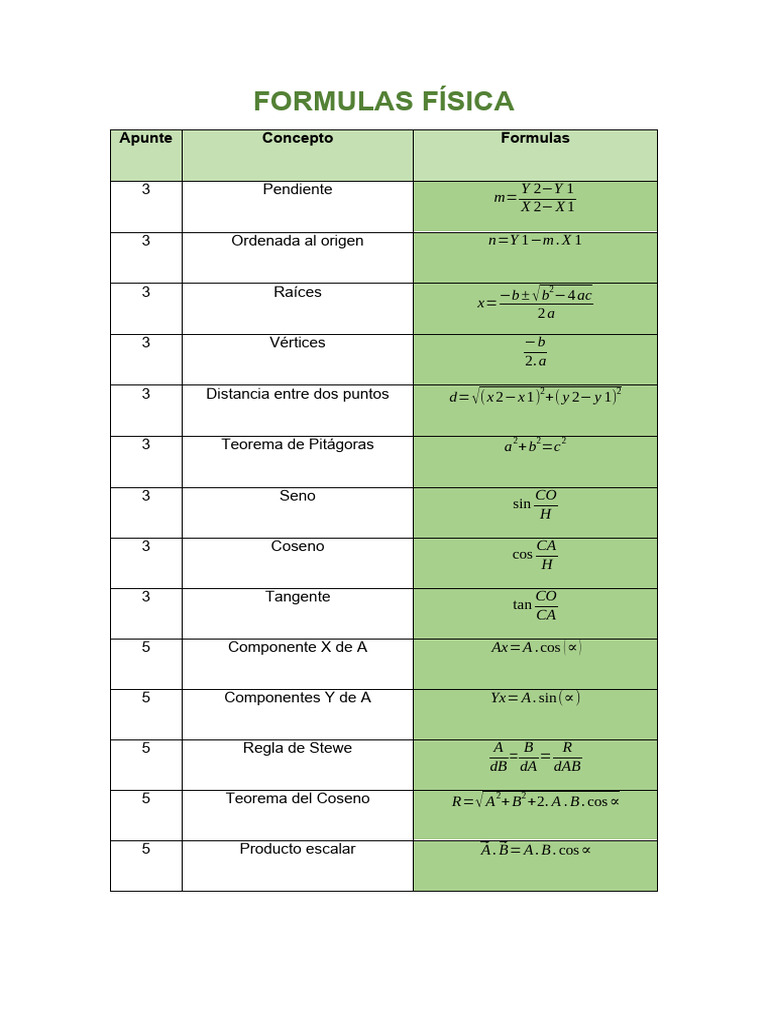 FORMULAS FÍSICA

| Apunte | Concepto | Formulas |
|---|---|---|
| 3 | Pendiente | $m=\frac{Y2-Y1}{X2-X1}$ |
| 3 | Ordenada al origen | $n=Y1-m.X1$ |
| 3 | Raíces | $x=\frac{-b\pm\sqrt{b^2-4ac}}{2a}$ |
| 3 | Vértices | $\frac{-b}{2.a}$ |
| 3 | Distancia entre dos puntos | $d=\sqrt{(x2-x1)^2+(y2-y1)^2}$ |
| 3 | Teorema de Pitágoras | $a^2+b^2=c^2$ |
| 3 | Seno | $\sin\frac{CO}{H}$ |
| 3 | Coseno | $\cos\frac{CA}{H}$ |
| 3 | Tangente | $\tan\frac{CO}{CA}$ |
| 5 | Componente X de A | $Ax=A.\cos(\propto)$ |
| 5 | Componentes Y de A | $Yx=A.\sin(\propto)$ |
| 5 | Regla de Stewe | $\frac{A}{dB}=\frac{B}{dA}=\frac{R}{dAB}$ |
| 5 | Teorema del Coseno | $R=\sqrt{A^2+B^2+2.A.B.\cos\propto}$ |
| 5 | Producto escalar | $\vec{A}.\vec{B}=A.B.\cos\propto$ |